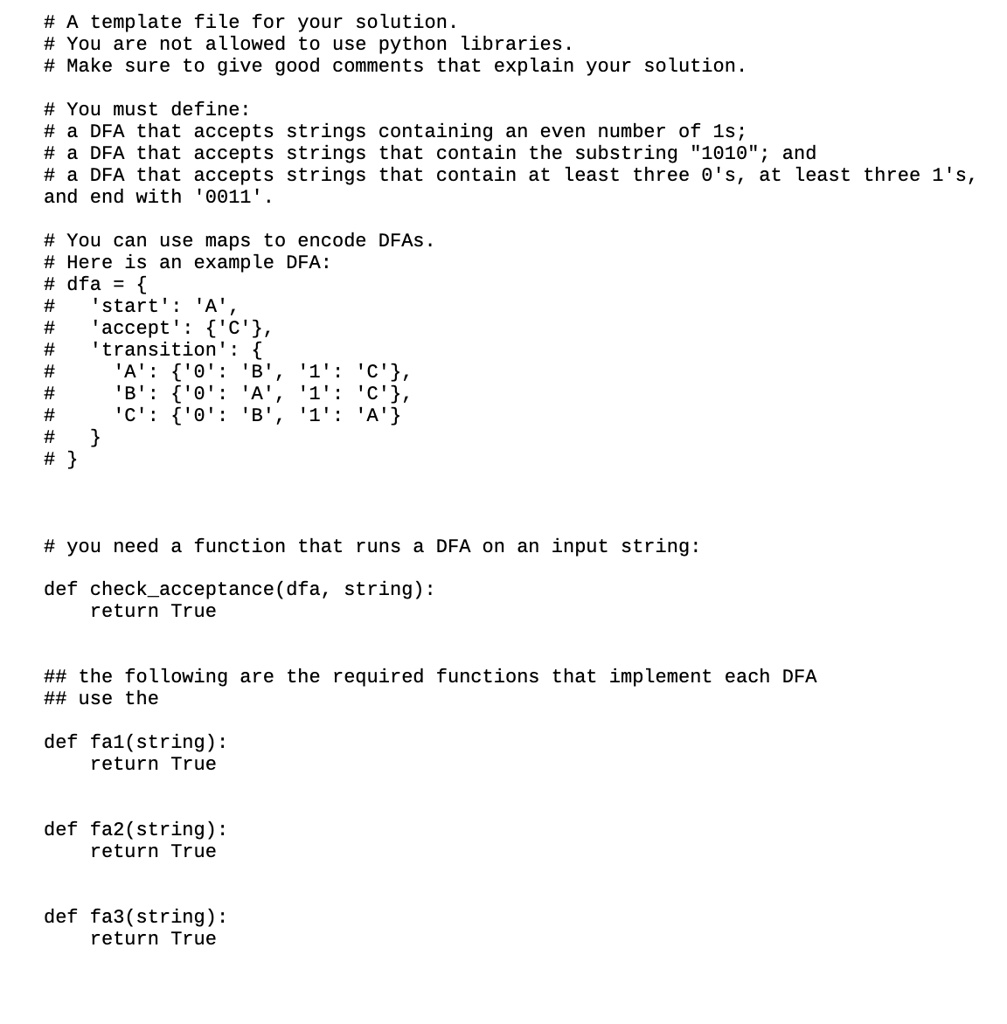 # A template file for your solution.
# You are not allowed to use python libraries.
# Make sure to give good comments that explain your solution.

# You must define:
# a DFA that accepts strings containing an even number of 1s;
# a DFA that accepts strings that contain the substring "1010"; and
# a DFA that accepts strings that contain at least three 0's, at least three 1's,
and end with '0011'.

# You can use maps to encode DFAs.
# Here is an example DFA:
# dfa = {
#   'start': 'A',
#   'accept': {'C'},
#   'transition': {
#     'A': {'0': 'B', '1': 'C'},
#     'B': {'0': 'A', '1': 'C'},
#     'C': {'0': 'B', '1': 'A'}
#   }
# }

# you need a function that runs a DFA on an input string:

def check_acceptance(dfa, string):
    return True

## the following are the required functions that implement each DFA
## use the

def fa1(string):
    return True

def fa2(string):
    return True

def fa3(string):
    return True